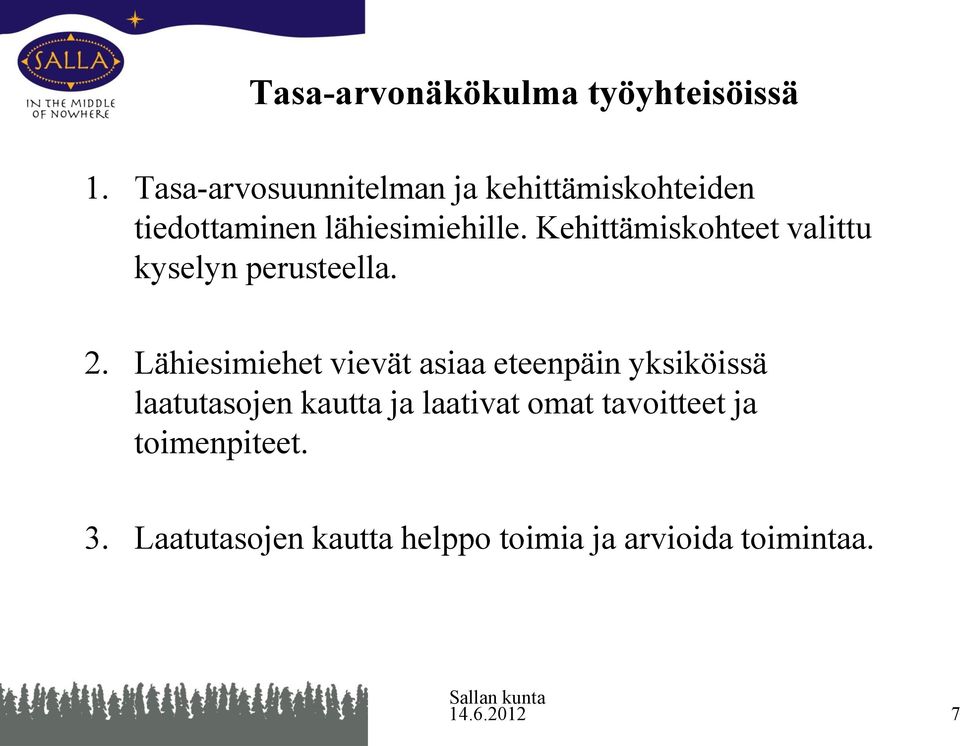 SALLA
IN THE MIDDLE OF NOWHERE

Tasa-arvonäkökulma työyhteisöissä

1. Tasa-arvosuunnitelman ja kehittämiskohteiden tiedottaminen lähiesimiehille. Kehittämiskohteet valittu kyselyn perusteella.

2. Lähiesimiehet vievät asiaa eteenpäin yksiköissä laatutasojen kautta ja laativat omat tavoitteet ja toimenpiteet.

3. Laatutasojen kautta helppo toimia ja arvioida toimintaa.

Sallan kunta
14.6.2012

7